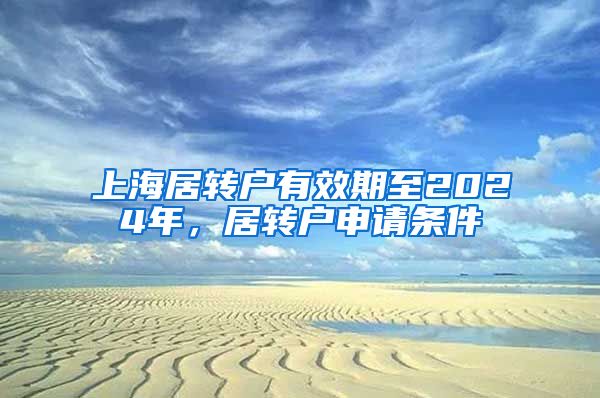 上海居转户有效期至2024年，居转户申请条件